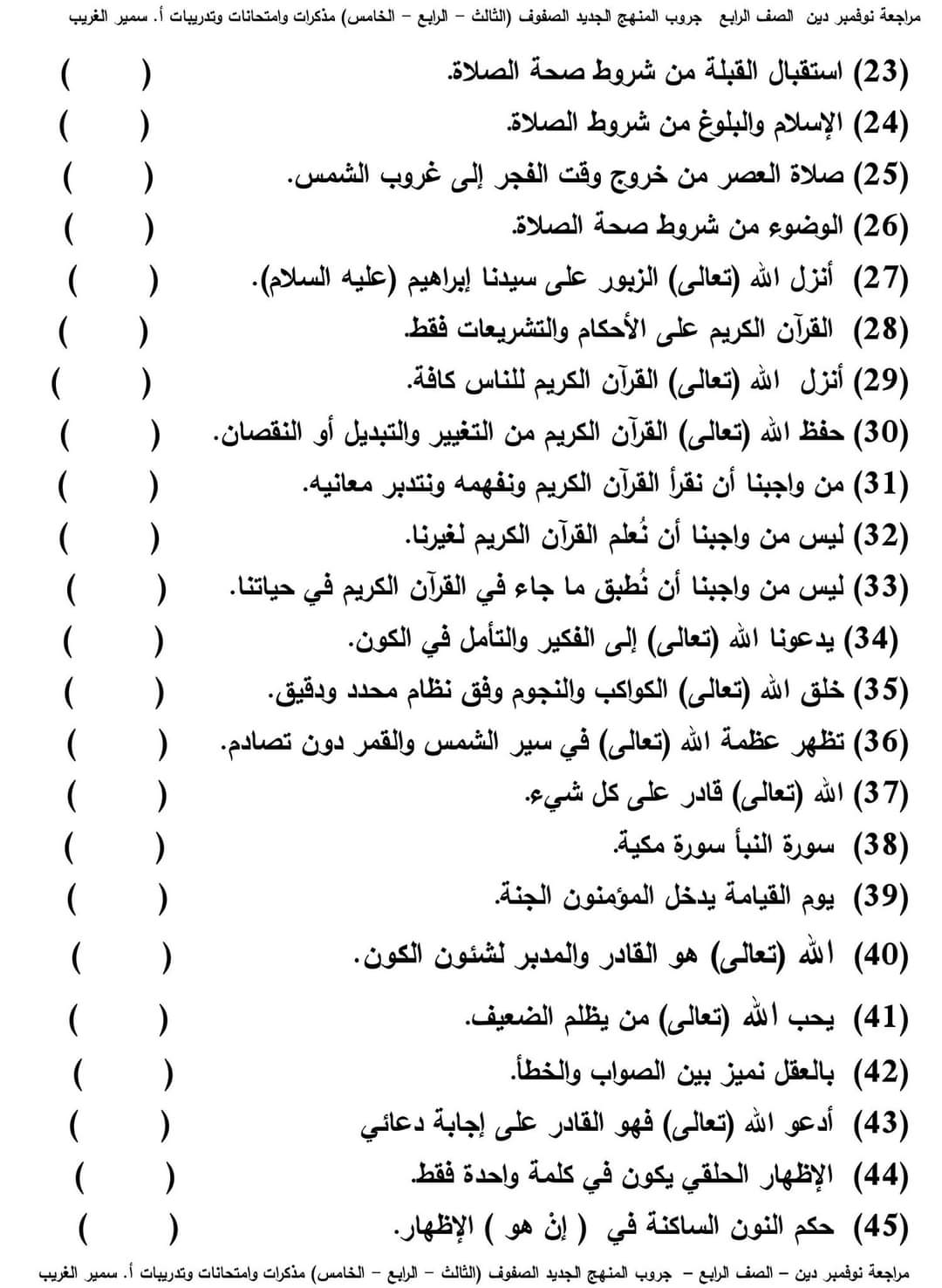 مراجعة نوفمبر دين الصف الرابع جروب المنهج الجديد الصفوف (الثالث – الرابع – الخامس) مذكرات وامتحانات وتدريبات أ. سمير الغريب

(23) استقبال القبلة من شروط صحة الصلاة. ( )

(24) الإسلام والبلوغ من شروط الصلاة. ( )

(25) صلاة العصر من خروج وقت الفجر إلى غروب الشمس. ( )

(26) الوضوء من شروط صحة الصلاة. ( )

(27) أنزل الله (تعالى) الزبور على سيدنا إبراهيم (عليه السلام). ( )

(28) القرآن الكريم على الأحكام والتشريعات فقط. ( )

(29) أنزل الله (تعالى) القرآن الكريم للناس كافة. ( )

(30) حفظ الله (تعالى) القرآن الكريم من التغيير والتبديل أو النقصان. ( )

(31) من واجبنا أن نقرأ القرآن الكريم ونفهمه ونتدبر معانيه. ( )

(32) ليس من واجبنا أن نُعلم القرآن الكريم لغيرنا. ( )

(33) ليس من واجبنا أن نُطبق ما جاء في القرآن الكريم في حياتنا. ( )

(34) يدعونا الله (تعالى) إلى الفكير والتأمل في الكون. ( )

(35) خلق الله (تعالى) الكواكب والنجوم وفق نظام محدد ودقيق. ( )

(36) تظهر عظمة الله (تعالى) في سير الشمس والقمر دون تصادم. ( )

(37) الله (تعالى) قادر على كل شيء. ( )

(38) سورة النبأ سورة مكية. ( )

(39) يوم القيامة يدخل المؤمنون الجنة. ( )

(40) الله (تعالى) هو القادر والمدبر لشئون الكون. ( )

(41) يحب الله (تعالى) من يظلم الضعيف. ( )

(42) بالعقل نميز بين الصواب والخطأ. ( )

(43) أدعو الله (تعالى) فهو القادر على إجابة دعائي ( )

(44) الإظهار الحلقي يكون في كلمة واحدة فقط. ( )

(45) حكم النون الساكنة في ( إنْ هو ) الإظهار. ( )

مراجعة نوفمبر دين – الصف الرابع – جروب المنهج الجديد الصفوف (الثالث – الرابع – الخامس) مذكرات وامتحانات وتدريبات أ. سمير الغريب